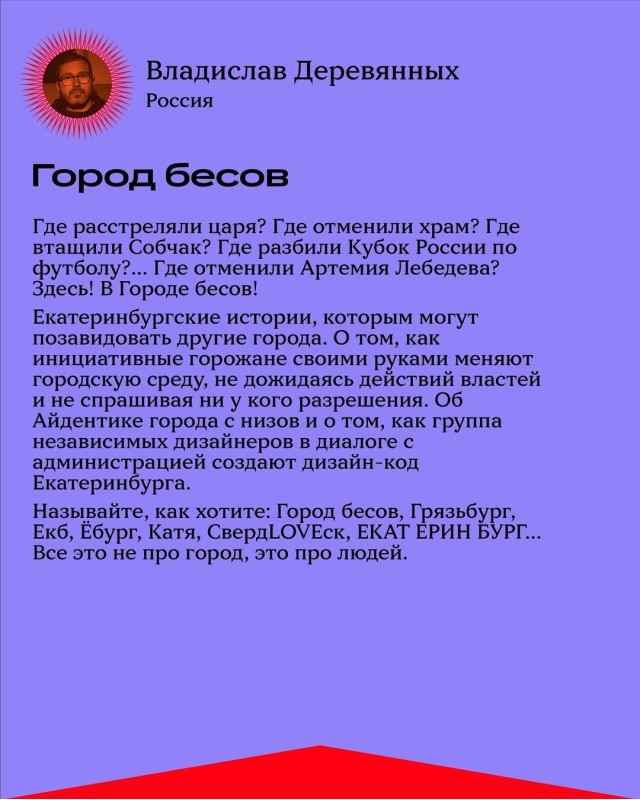 Владислав Деревянных
Россия

Город бесов

Где расстреляли царя? Где отменили храм? Где втащили Собчак? Где разбили Кубок России по футболу?... Где отменили Артемия Лебедева? Здесь! В Городе бесов!

Екатеринбургские истории, которым могут позавидовать другие города. О том, как инициативные горожане своими руками меняют городскую среду, не дожидаясь действий властей и не спрашивая ни у кого разрешения. Об Айдентике города с низов и о том, как группа независимых дизайнеров в диалоге с администрацией создают дизайн-код Екатеринбурга.

Называйте, как хотите: Город бесов, Грязьбург, Екб, Ёбург, Катя, СвердLOVEск, ЕКАТ ЕРИН БУРГ... Все это не про город, это про людей.